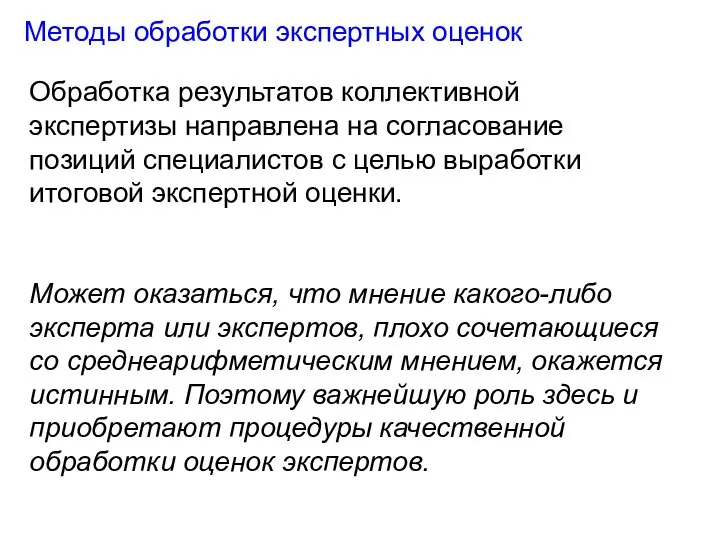 Методы обработки экспертных оценок

Обработка результатов коллективной экспертизы направлена на согласование позиций специалистов с целью выработки итоговой экспертной оценки.

Может оказаться, что мнение какого-либо эксперта или экспертов, плохо сочетающиеся со среднеарифметическим мнением, окажется истинным. Поэтому важнейшую роль здесь и приобретают процедуры качественной обработки оценок экспертов.